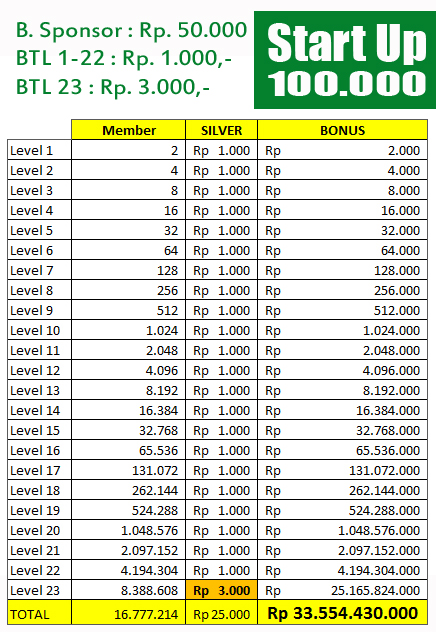 B. Sponsor : Rp. 50.000
BTL 1-22 : Rp. 1.000,-
BTL 23 : Rp. 3.000,-

Start Up
100.000

| | Member | SILVER | BONUS |
|---|---|---|---|
| Level 1 | 2 | Rp 1.000 | Rp 2.000 |
| Level 2 | 4 | Rp 1.000 | Rp 4.000 |
| Level 3 | 8 | Rp 1.000 | Rp 8.000 |
| Level 4 | 16 | Rp 1.000 | Rp 16.000 |
| Level 5 | 32 | Rp 1.000 | Rp 32.000 |
| Level 6 | 64 | Rp 1.000 | Rp 64.000 |
| Level 7 | 128 | Rp 1.000 | Rp 128.000 |
| Level 8 | 256 | Rp 1.000 | Rp 256.000 |
| Level 9 | 512 | Rp 1.000 | Rp 512.000 |
| Level 10 | 1.024 | Rp 1.000 | Rp 1.024.000 |
| Level 11 | 2.048 | Rp 1.000 | Rp 2.048.000 |
| Level 12 | 4.096 | Rp 1.000 | Rp 4.096.000 |
| Level 13 | 8.192 | Rp 1.000 | Rp 8.192.000 |
| Level 14 | 16.384 | Rp 1.000 | Rp 16.384.000 |
| Level 15 | 32.768 | Rp 1.000 | Rp 32.768.000 |
| Level 16 | 65.536 | Rp 1.000 | Rp 65.536.000 |
| Level 17 | 131.072 | Rp 1.000 | Rp 131.072.000 |
| Level 18 | 262.144 | Rp 1.000 | Rp 262.144.000 |
| Level 19 | 524.288 | Rp 1.000 | Rp 524.288.000 |
| Level 20 | 1.048.576 | Rp 1.000 | Rp 1.048.576.000 |
| Level 21 | 2.097.152 | Rp 1.000 | Rp 2.097.152.000 |
| Level 22 | 4.194.304 | Rp 1.000 | Rp 4.194.304.000 |
| Level 23 | 8.388.608 | Rp 3.000 | Rp 25.165.824.000 |
| TOTAL | 16.777.214 | Rp 25.000 | Rp 33.554.430.000 |